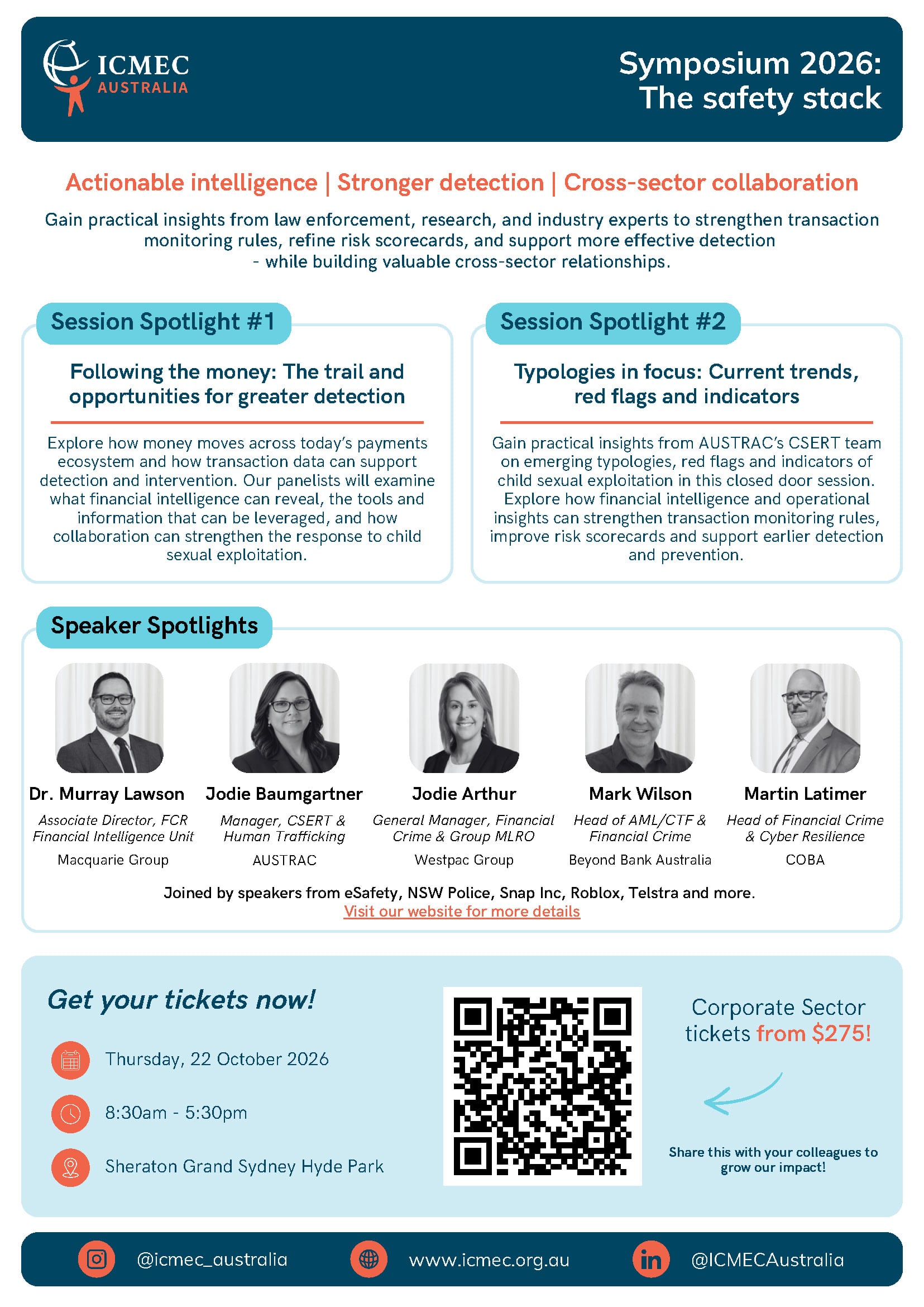 ICMEC
AUSTRALIA

Symposium 2026:
The safety stack

Actionable intelligence | Stronger detection | Cross-sector collaboration

Gain practical insights from law enforcement, research, and industry experts to strengthen transaction monitoring rules, refine risk scorecards, and support more effective detection - while building valuable cross-sector relationships.

Session Spotlight #1

Following the money: The trail and opportunities for greater detection

Explore how money moves across today's payments ecosystem and how transaction data can support detection and intervention. Our panelists will examine what financial intelligence can reveal, the tools and information that can be leveraged, and how collaboration can strengthen the response to child sexual exploitation.

Session Spotlight #2

Typologies in focus: Current trends, red flags and indicators

Gain practical insights from AUSTRAC's CSERT team on emerging typologies, red flags and indicators of child sexual exploitation in this closed door session. Explore how financial intelligence and operational insights can strengthen transaction monitoring rules, improve risk scorecards and support earlier detection and prevention.

Speaker Spotlights

Dr. Murray Lawson
Associate Director, FCR Financial Intelligence Unit
Macquarie Group

Jodie Baumgartner
Manager, CSERT & Human Trafficking
AUSTRAC

Jodie Arthur
General Manager, Financial Crime & Group MLRO
Westpac Group

Mark Wilson
Head of AML/CTF & Financial Crime
Beyond Bank Australia

Martin Latimer
Head of Financial Crime & Cyber Resilience
COBA

Joined by speakers from eSafety, NSW Police, Snap Inc, Roblox, Telstra and more.
Visit our website for more details

Get your tickets now!

Thursday, 22 October 2026

8:30am - 5:30pm

Sheraton Grand Sydney Hyde Park

Corporate Sector tickets from $275!

Share this with your colleagues to grow our impact!

@icmec_australia
www.icmec.org.au
@ICMECAustralia